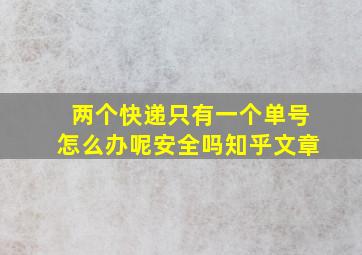 两个快递只有一个单号
怎么办呢安全吗知乎文章